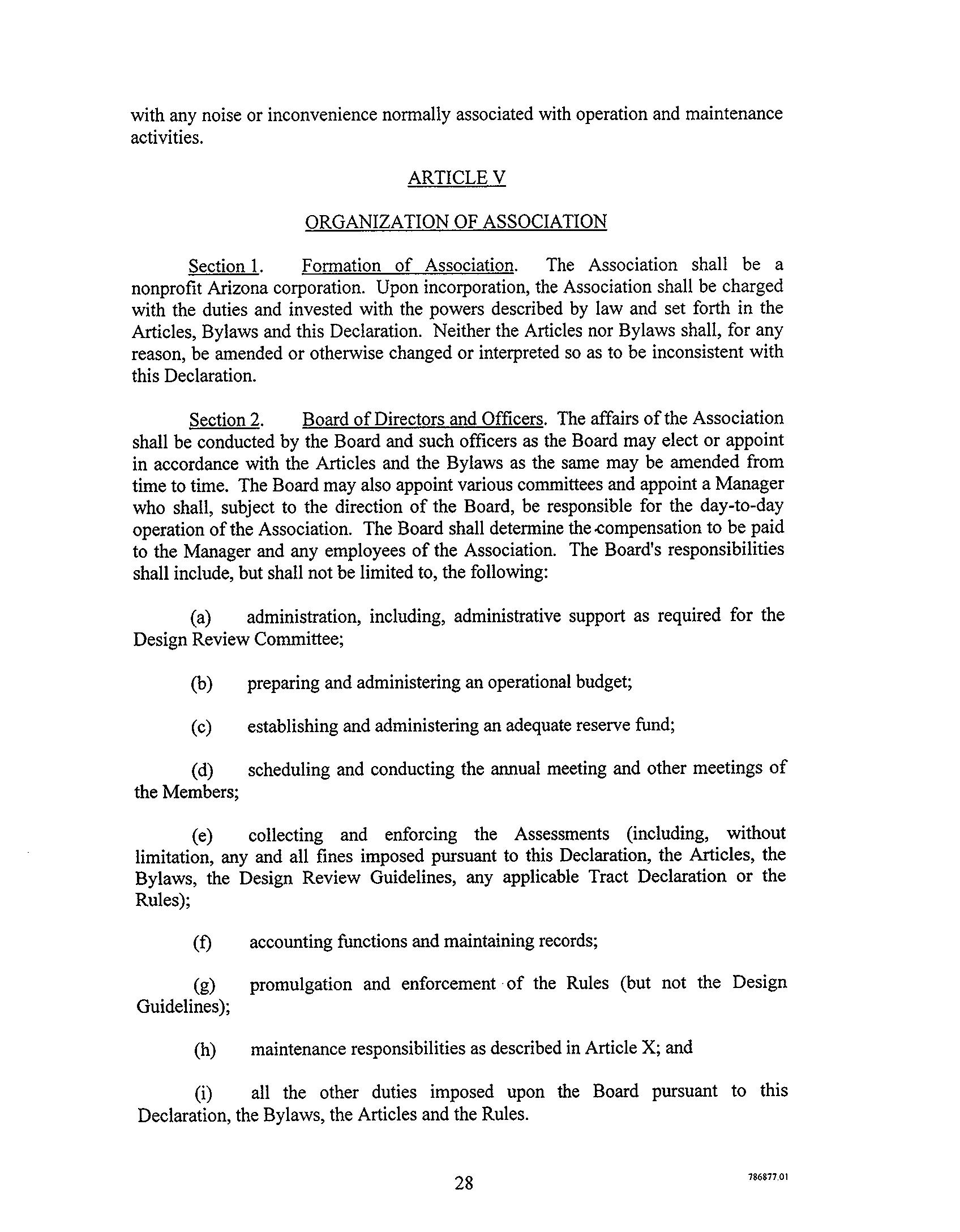 with any noise or inconvenience normally associated with operation and maintenance activities.

ARTICLE V

ORGANIZATION OF ASSOCIATION

Section 1. Formation of Association. The Association shall be a nonprofit Arizona corporation. Upon incorporation, the Association shall be charged with the duties and invested with the powers described by law and set forth in the Articles, Bylaws and this Declaration. Neither the Articles nor Bylaws shall, for any reason, be amended or otherwise changed or interpreted so as to be inconsistent with this Declaration.

Section 2. Board of Directors and Officers. The affairs of the Association shall be conducted by the Board and such officers as the Board may elect or appoint in accordance with the Articles and the Bylaws as the same may be amended from time to time. The Board may also appoint various committees and appoint a Manager who shall, subject to the direction of the Board, be responsible for the day-to-day operation of the Association. The Board shall determine the compensation to be paid to the Manager and any employees of the Association. The Board's responsibilities shall include, but shall not be limited to, the following:

(a) administration, including, administrative support as required for the Design Review Committee;

(b) preparing and administering an operational budget;

(c) establishing and administering an adequate reserve fund;

(d) scheduling and conducting the annual meeting and other meetings of the Members;

(e) collecting and enforcing the Assessments (including, without limitation, any and all fines imposed pursuant to this Declaration, the Articles, the Bylaws, the Design Review Guidelines, any applicable Tract Declaration or the Rules);

(f) accounting functions and maintaining records;

(g) promulgation and enforcement of the Rules (but not the Design Guidelines);

(h) maintenance responsibilities as described in Article X; and

(i) all the other duties imposed upon the Board pursuant to this Declaration, the Bylaws, the Articles and the Rules.

28

786877.01